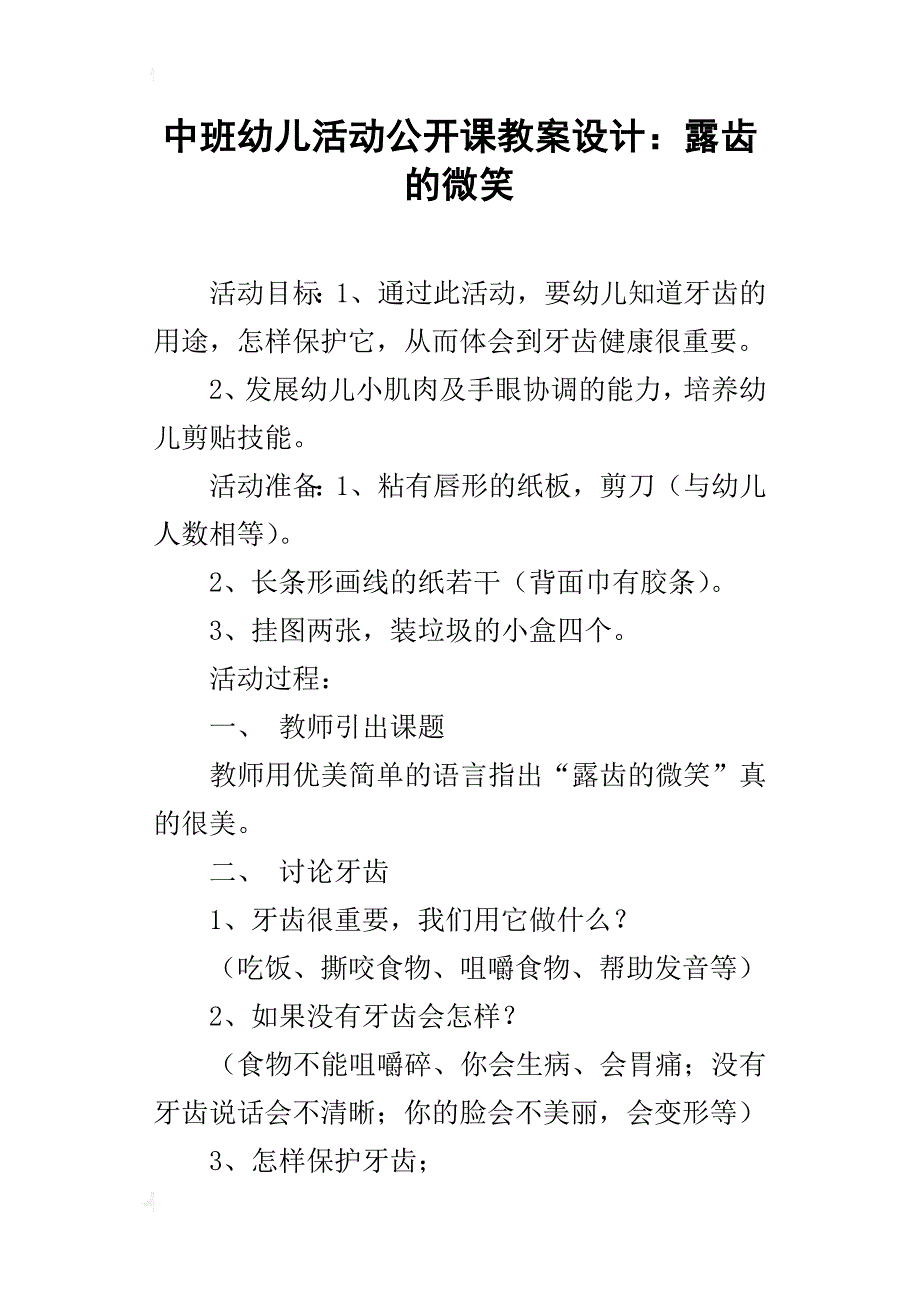 中班幼儿活动公开课教案设计：露齿的微笑

活动目标：1、通过此活动，要幼儿知道牙齿的用途，怎样保护它，从而体会到牙齿健康很重要。

2、发展幼儿小肌肉及手眼协调的能力，培养幼儿剪贴技能。

活动准备：1、粘有唇形的纸板，剪刀（与幼儿人数相等）。

2、长条形画线的纸若干（背面巾有胶条）。

3、挂图两张，装垃圾的小盒四个。

活动过程：

一、 教师引出课题

教师用优美简单的语言指出“露齿的微笑”真的很美。

二、 讨论牙齿

1、牙齿很重要，我们用它做什么？

（吃饭、撕咬食物、咀嚼食物、帮助发音等）

2、如果没有牙齿会怎样？

（食物不能咀嚼碎、你会生病、会胃痛；没有牙齿说话会不清晰；你的脸会不美丽，会变形等）

3、怎样保护牙齿；